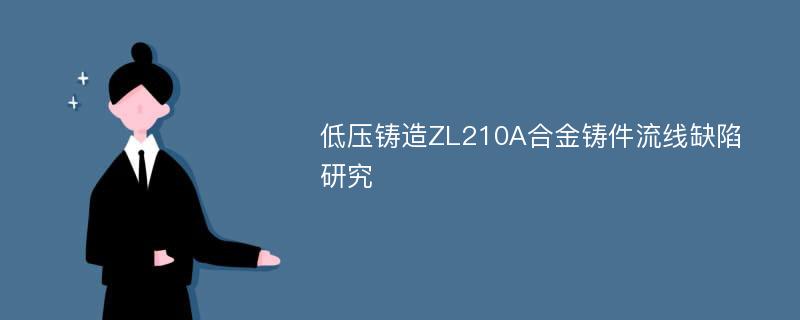 低压铸造ZL210A合金铸件流线缺陷研究